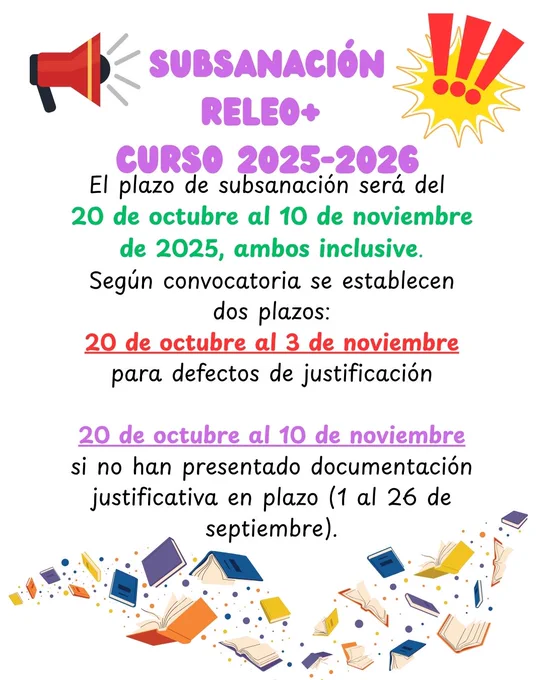 SUBSANACIÓN
RELEO+
CURSO 2025-2026

El plazo de subsanación será del 20 de octubre al 10 de noviembre de 2025, ambos inclusive. Según convocatoria se establecen dos plazos:

20 de octubre al 3 de noviembre para defectos de justificación

20 de octubre al 10 de noviembre si no han presentado documentación justificativa en plazo (1 al 26 de septiembre).